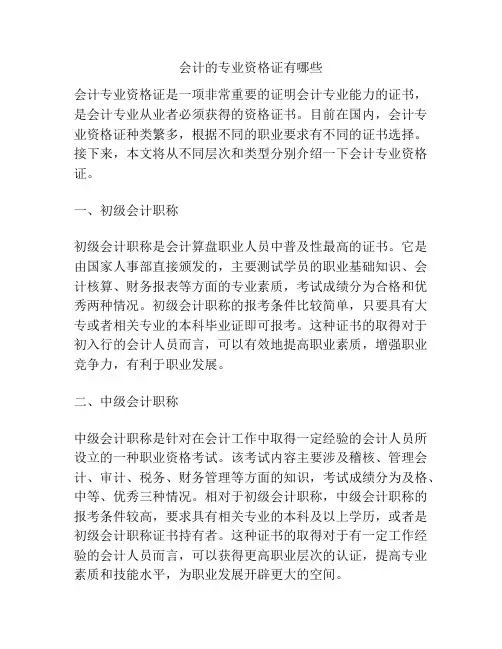 会计的专业资格证有哪些

会计专业资格证是一项非常重要的证明会计专业能力的证书，是会计专业从业者必须获得的资格证书。目前在国内，会计专业资格证种类繁多，根据不同的职业要求有不同的证书选择。接下来，本文将从不同层次和类型分别介绍一下会计专业资格证。

一、初级会计职称

初级会计职称是会计算盘职业人员中普及性最高的证书。它是由国家人事部直接颁发的，主要测试学员的职业基础知识、会计核算、财务报表等方面的专业素质，考试成绩分为合格和优秀两种情况。初级会计职称的报考条件比较简单，只要具有大专或者相关专业的本科毕业证即可报考。这种证书的取得对于初入行的会计人员而言，可以有效地提高职业素质，增强职业竞争力，有利于职业发展。

二、中级会计职称

中级会计职称是针对在会计工作中取得一定经验的会计人员所设立的一种职业资格考试。该考试内容主要涉及稽核、管理会计、审计、税务、财务管理等方面的知识，考试成绩分为及格、中等、优秀三种情况。相对于初级会计职称，中级会计职称的报考条件较高，要求具有相关专业的本科及以上学历，或者是初级会计职称证书持有者。这种证书的取得对于有一定工作经验的会计人员而言，可以获得更高职业层次的认证，提高专业素质和技能水平，为职业发展开辟更大的空间。